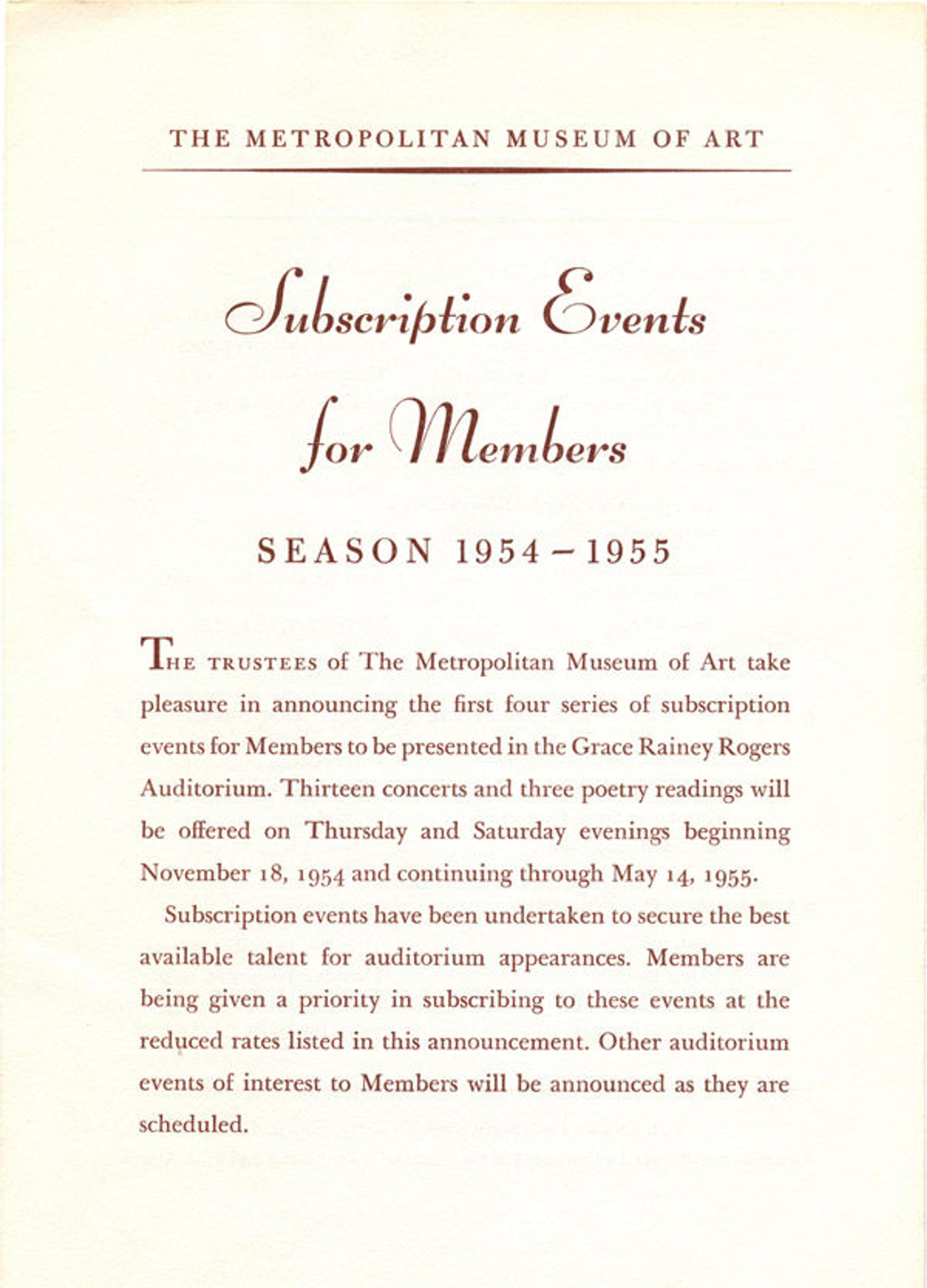 THE METROPOLITAN MUSEUM OF ART

Subscription Events for Members

SEASON 1954–1955

THE TRUSTEES of The Metropolitan Museum of Art take pleasure in announcing the first four series of subscription events for Members to be presented in the Grace Rainey Rogers Auditorium. Thirteen concerts and three poetry readings will be offered on Thursday and Saturday evenings beginning November 18, 1954 and continuing through May 14, 1955.

Subscription events have been undertaken to secure the best available talent for auditorium appearances. Members are being given a priority in subscribing to these events at the reduced rates listed in this announcement. Other auditorium events of interest to Members will be announced as they are scheduled.